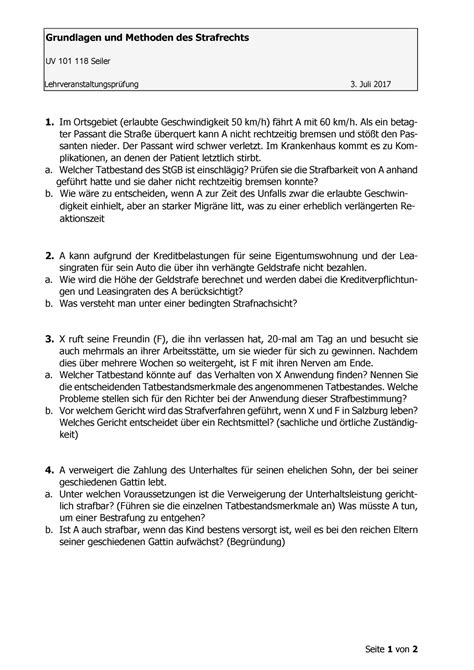 Grundlagen und Methoden des Strafrechts

UV 101 118 Seiler

Lehrveranstaltungsprüfung 3. Juli 2017

1. Im Ortsgebiet (erlaubte Geschwindigkeit 50 km/h) fährt A mit 60 km/h. Als ein betagter Passant die Straße überquert kann A nicht rechtzeitig bremsen und stößt den Passanten nieder. Der Passant wird schwer verletzt. Im Krankenhaus kommt es zu Komplikationen, an denen der Patient letztlich stirbt.
a. Welcher Tatbestand des StGB ist einschlägig? Prüfen sie die Strafbarkeit von A anhand geführt hatte und sie daher nicht rechtzeitig bremsen konnte?
b. Wie wäre zu entscheiden, wenn A zur Zeit des Unfalls zwar die erlaubte Geschwindigkeit einhielt, aber an starker Migräne litt, was zu einer erheblich verlängerten Reaktionszeit

2. A kann aufgrund der Kreditbelastungen für seine Eigentumswohnung und der Leasingraten für sein Auto die über ihn verhängte Geldstrafe nicht bezahlen.
a. Wie wird die Höhe der Geldstrafe berechnet und werden dabei die Kreditverpflichtungen und Leasingraten des A berücksichtigt?
b. Was versteht man unter einer bedingten Strafnachsicht?

3. X ruft seine Freundin (F), die ihn verlassen hat, 20-mal am Tag an und besucht sie auch mehrmals an ihrer Arbeitsstätte, um sie wieder für sich zu gewinnen. Nachdem dies über mehrere Wochen so weitergeht, ist F mit ihren Nerven am Ende.
a. Welcher Tatbestand könnte auf das Verhalten von X Anwendung finden? Nennen Sie die entscheidenden Tatbestandsmerkmale des angenommenen Tatbestandes. Welche Probleme stellen sich für den Richter bei der Anwendung dieser Strafbestimmung?
b. Vor welchem Gericht wird das Strafverfahren geführt, wenn X und F in Salzburg leben? Welches Gericht entscheidet über ein Rechtsmittel? (sachliche und örtliche Zuständigkeit)

4. A verweigert die Zahlung des Unterhaltes für seinen ehelichen Sohn, der bei seiner geschiedenen Gattin lebt.
a. Unter welchen Voraussetzungen ist die Verweigerung der Unterhaltsleistung gerichtlich strafbar? (Führen sie die einzelnen Tatbestandsmerkmale an) Was müsste A tun, um einer Bestrafung zu entgehen?
b. Ist A auch strafbar, wenn das Kind bestens versorgt ist, weil es bei den reichen Eltern seiner geschiedenen Gattin aufwächst? (Begründung)

Seite 1 von 2